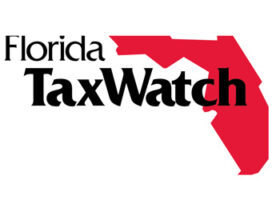 Florida
TaxWatch